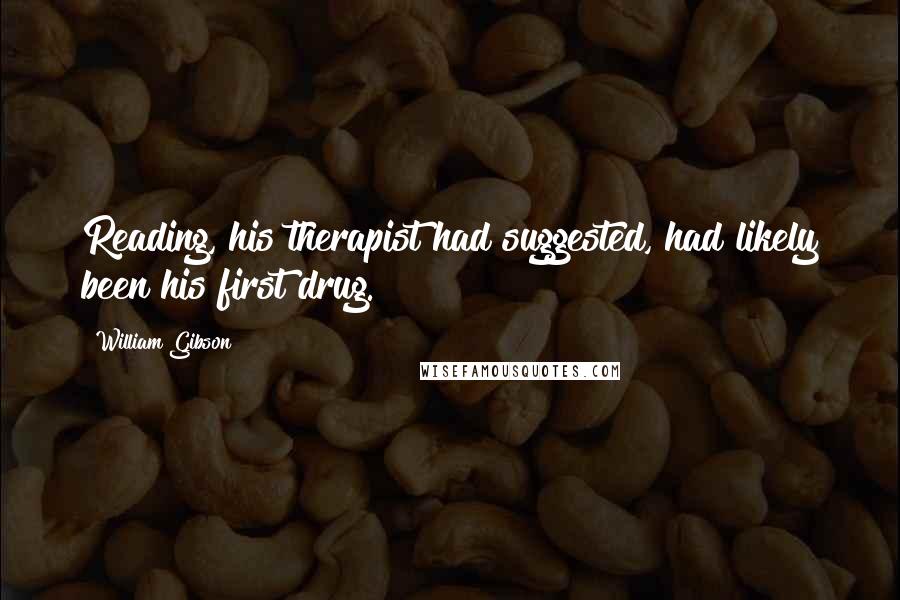 Reading, his therapist had suggested, had likely been his first drug.

William Gibson

WISEFAMOUSQUOTES.COM